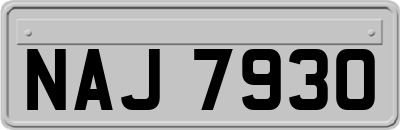 NAJ 7930